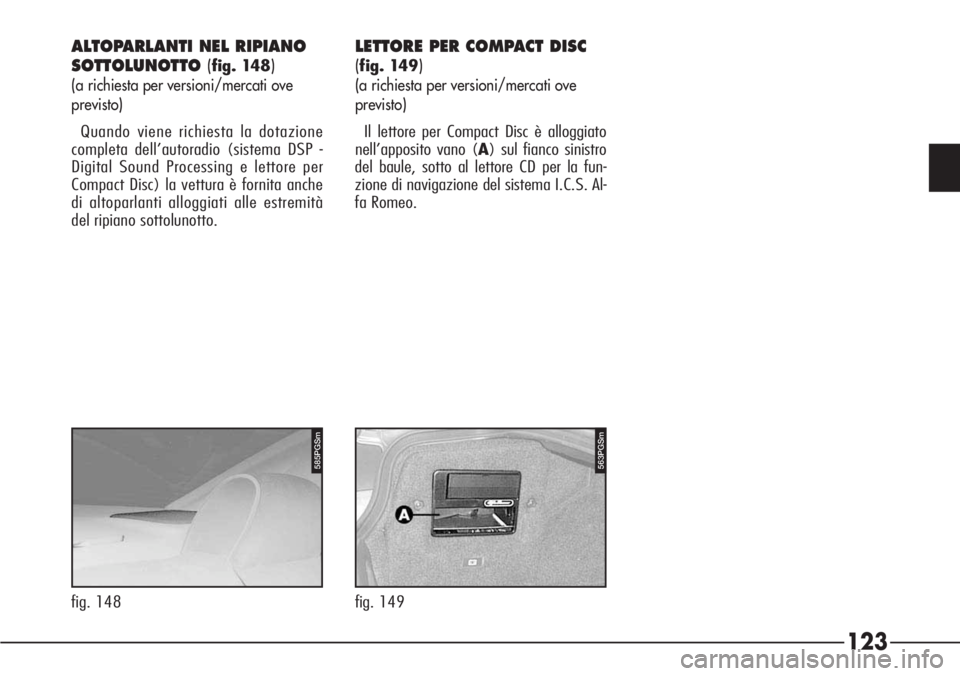 ALTOPARLANTI NEL RIPIANO SOTTOLUNOTTO (fig. 148)
(a richiesta per versioni/mercati ove previsto)

Quando viene richiesta la dotazione completa dell'autoradio (sistema DSP - Digital Sound Processing e lettore per Compact Disc) la vettura è fornita anche di altoparlanti alloggiati alle estremità del ripiano sottolunotto.

585PGSm

fig. 148

LETTORE PER COMPACT DISC (fig. 149)
(a richiesta per versioni/mercati ove previsto)

Il lettore per Compact Disc è alloggiato nell'apposito vano (A) sul fianco sinistro del baule, sotto al lettore CD per la funzione di navigazione del sistema I.C.S. Alfa Romeo.

563PGSm

A

fig. 149

123

carmanualsonline.info